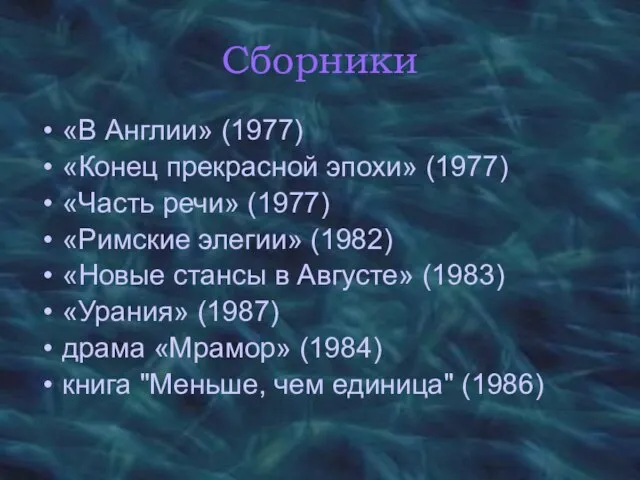 Сборники

• «В Англии» (1977)
• «Конец прекрасной эпохи» (1977)
• «Часть речи» (1977)
• «Римские элегии» (1982)
• «Новые стансы в Августе» (1983)
• «Урания» (1987)
• драма «Мрамор» (1984)
• книга "Меньше, чем единица" (1986)